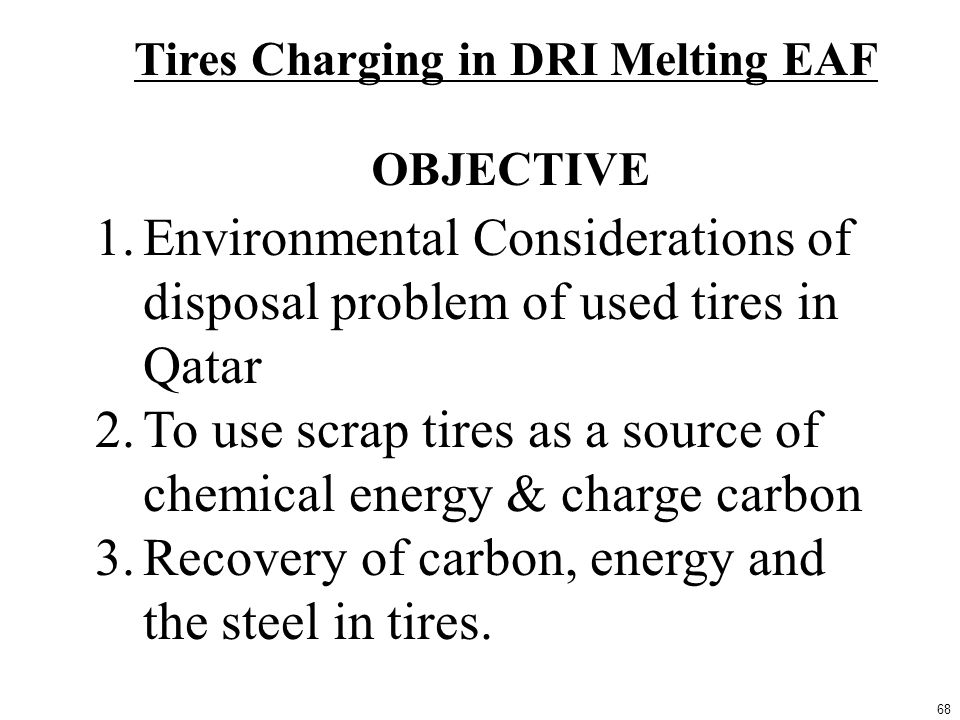 Tires Charging in DRI Melting EAF

OBJECTIVE

1. Environmental Considerations of disposal problem of used tires in Qatar
2. To use scrap tires as a source of chemical energy & charge carbon
3. Recovery of carbon, energy and the steel in tires.

68